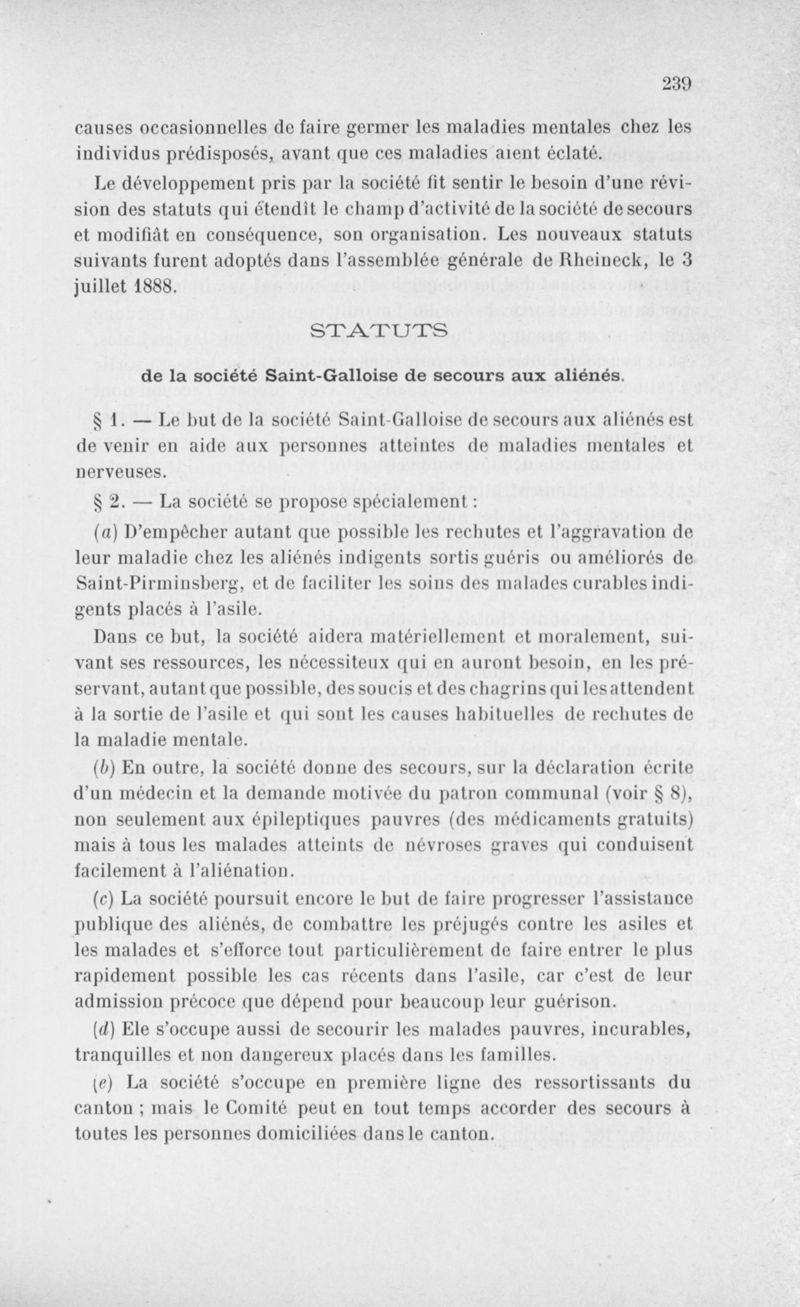 239

causes occasionnelles de faire germer les maladies mentales chez les individus prédisposés, avant que ces maladies aient éclaté.

Le développement pris par la société fit sentir le besoin d'une révision des statuts qui étendît le champ d'activité de la société de secours et modifiât en conséquence, son organisation. Les nouveaux statuts suivants furent adoptés dans l'assemblée générale de Rheineck, le 3 juillet 1888.

STATUTS

de la société Saint-Galloise de secours aux aliénés.

§ 1. — Le but de la société Saint-Galloise de secours aux aliénés est de venir en aide aux personnes atteintes de maladies mentales et nerveuses.

§ 2. — La société se propose spécialement :

(a) D'empêcher autant que possible les rechutes et l'aggravation de leur maladie chez les aliénés indigents sortis guéris ou améliorés de Saint-Pirminsberg, et de faciliter les soins des malades curables indigents placés à l'asile.

Dans ce but, la société aidera matériellement et moralement, suivant ses ressources, les nécessiteux qui en auront besoin, en les préservant, autant que possible, des soucis et des chagrins qui les attendent à la sortie de l'asile et qui sont les causes habituelles de rechutes de la maladie mentale.

(b) En outre, la société donne des secours, sur la déclaration écrite d'un médecin et la demande motivée du patron communal (voir § 8), non seulement aux épileptiques pauvres (des médicaments gratuits) mais à tous les malades atteints de névroses graves qui conduisent facilement à l'aliénation.

(c) La société poursuit encore le but de faire progresser l'assistance publique des aliénés, de combattre les préjugés contre les asiles et les malades et s'efforce tout particulièrement de faire entrer le plus rapidement possible les cas récents dans l'asile, car c'est de leur admission précoce que dépend pour beaucoup leur guérison.

(d) Ele s'occupe aussi de secourir les malades pauvres, incurables, tranquilles et non dangereux placés dans les familles.

(e) La société s'occupe en première ligne des ressortissants du canton ; mais le Comité peut en tout temps accorder des secours à toutes les personnes domiciliées dans le canton.